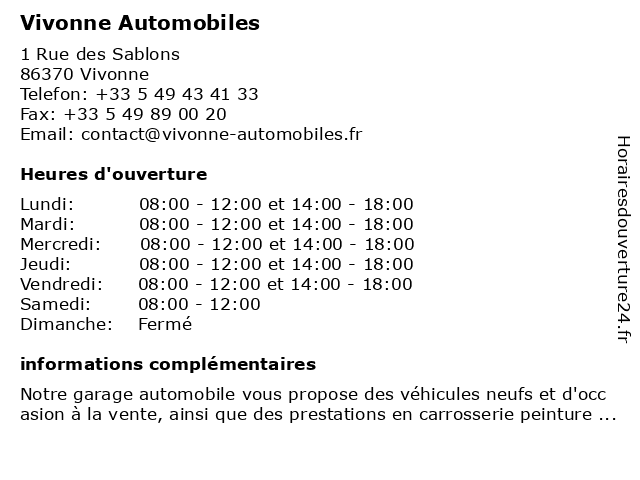 Vivonne Automobiles

1 Rue des Sablons
86370 Vivonne
Telefon: +33 5 49 43 41 33
Fax: +33 5 49 89 00 20
Email: contact@vivonne-automobiles.fr

Heures d'ouverture

| | |
|---|---|
| Lundi: | 08:00 - 12:00 et 14:00 - 18:00 |
| Mardi: | 08:00 - 12:00 et 14:00 - 18:00 |
| Mercredi: | 08:00 - 12:00 et 14:00 - 18:00 |
| Jeudi: | 08:00 - 12:00 et 14:00 - 18:00 |
| Vendredi: | 08:00 - 12:00 et 14:00 - 18:00 |
| Samedi: | 08:00 - 12:00 |
| Dimanche: | Fermé |

informations complémentaires

Notre garage automobile vous propose des véhicules neufs et d'occ asion à la vente, ainsi que des prestations en carrosserie peinture ...

Horairesdouverture24.fr